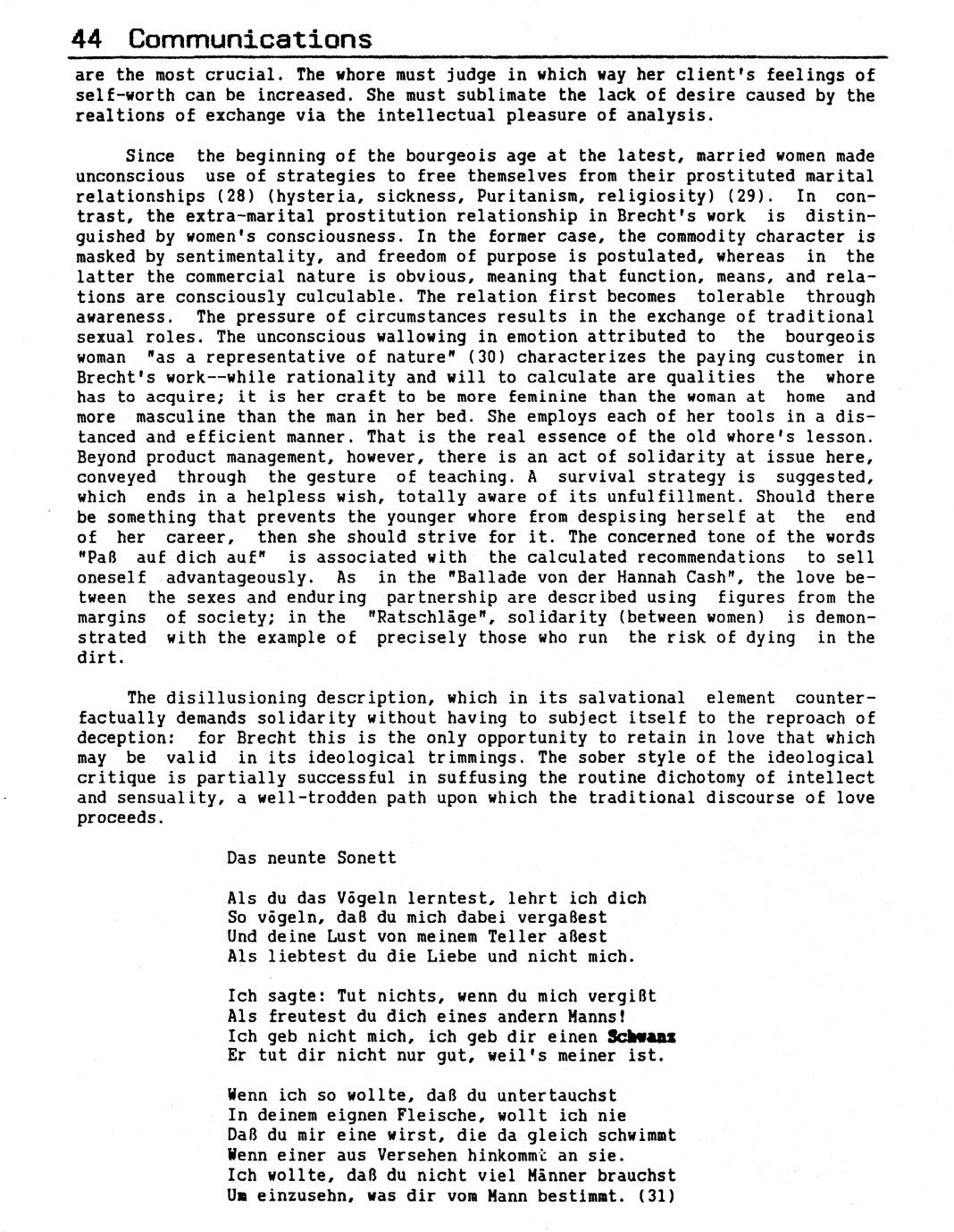 44 Communications

are the most crucial. The whore must judge in which way her client's feelings of self-worth can be increased. She must sublimate the lack of desire caused by the realtions of exchange via the intellectual pleasure of analysis.

Since the beginning of the bourgeois age at the latest, married women made unconscious use of strategies to free themselves from their prostituted marital relationships (28) (hysteria, sickness, Puritanism, religiosity) (29). In contrast, the extra-marital prostitution relationship in Brecht's work is distinguished by women's consciousness. In the former case, the commodity character is masked by sentimentality, and freedom of purpose is postulated, whereas in the latter the commercial nature is obvious, meaning that function, means, and relations are consciously culculable. The relation first becomes tolerable through awareness. The pressure of circumstances results in the exchange of traditional sexual roles. The unconscious wallowing in emotion attributed to the bourgeois woman "as a representative of nature" (30) characterizes the paying customer in Brecht's work--while rationality and will to calculate are qualities the whore has to acquire; it is her craft to be more feminine than the woman at home and more masculine than the man in her bed. She employs each of her tools in a distanced and efficient manner. That is the real essence of the old whore's lesson. Beyond product management, however, there is an act of solidarity at issue here, conveyed through the gesture of teaching. A survival strategy is suggested, which ends in a helpless wish, totally aware of its unfulfillment. Should there be something that prevents the younger whore from despising herself at the end of her career, then she should strive for it. The concerned tone of the words "Paß auf dich auf" is associated with the calculated recommendations to sell oneself advantageously. As in the "Ballade von der Hannah Cash", the love between the sexes and enduring partnership are described using figures from the margins of society; in the "Ratschläge", solidarity (between women) is demonstrated with the example of precisely those who run the risk of dying in the dirt.

The disillusioning description, which in its salvational element counterfactually demands solidarity without having to subject itself to the reproach of deception: for Brecht this is the only opportunity to retain in love that which may be valid in its ideological trimmings. The sober style of the ideological critique is partially successful in suffusing the routine dichotomy of intellect and sensuality, a well-trodden path upon which the traditional discourse of love proceeds.

Das neunte Sonett

Als du das Vögeln lerntest, lehrt ich dich
So vögeln, daß du mich dabei vergaßest
Und deine Lust von meinem Teller aßest
Als liebtest du die Liebe und nicht mich.

Ich sagte: Tut nichts, wenn du mich vergißt
Als freutest du dich eines andern Manns!
Ich geb nicht mich, ich geb dir einen Schwanz
Er tut dir nicht nur gut, weil's meiner ist.

Wenn ich so wollte, daß du untertauchst
In deinem eignen Fleische, wollt ich nie
Daß du mir eine wirst, die da gleich schwimmt
Wenn einer aus Versehen hinkommt an sie.
Ich wollte, daß du nicht viel Männer brauchst
Um einzusehn, was dir vom Mann bestimmt. (31)